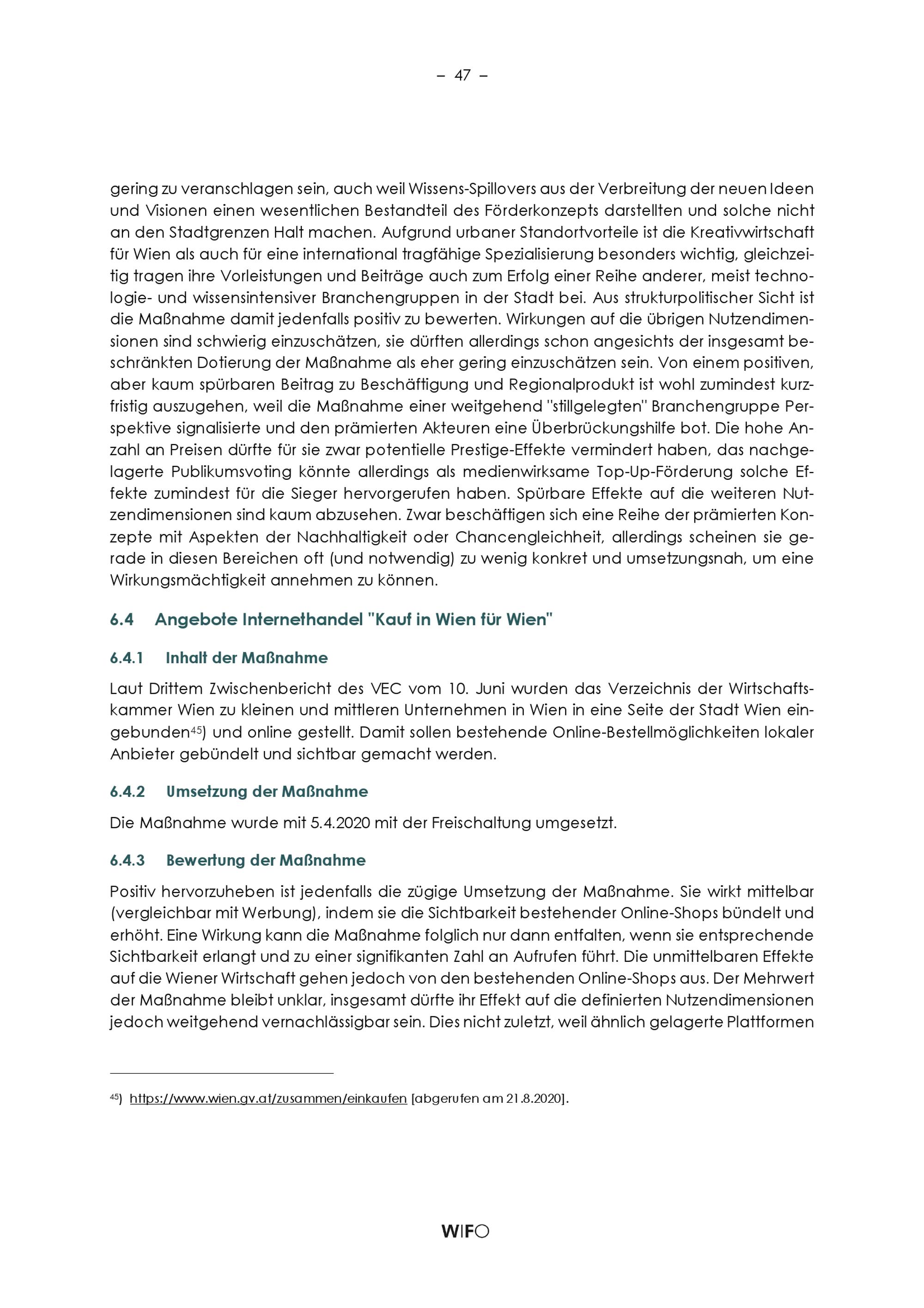 – 47 –

gering zu veranschlagen sein, auch weil Wissens-Spillovers aus der Verbreitung der neuen Ideen und Visionen einen wesentlichen Bestandteil des Förderkonzepts darstellten und solche nicht an den Stadtgrenzen Halt machen. Aufgrund urbaner Standortvorteile ist die Kreativwirtschaft für Wien als auch für eine international tragfähige Spezialisierung besonders wichtig, gleichzeitig tragen ihre Vorleistungen und Beiträge auch zum Erfolg einer Reihe anderer, meist technologie- und wissensintensiver Branchengruppen in der Stadt bei. Aus strukturpolitischer Sicht ist die Maßnahme damit jedenfalls positiv zu bewerten. Wirkungen auf die übrigen Nutzendimensionen sind schwierig einzuschätzen, sie dürften allerdings schon angesichts der insgesamt beschränkten Dotierung der Maßnahme als eher gering einzuschätzen sein. Von einem positiven, aber kaum spürbaren Beitrag zu Beschäftigung und Regionalprodukt ist wohl zumindest kurzfristig auszugehen, weil die Maßnahme einer weitgehend "stillgelegten" Branchengruppe Perspektive signalisierte und den prämierten Akteuren eine Überbrückungshilfe bot. Die hohe Anzahl an Preisen dürfte für sie zwar potentielle Prestige-Effekte vermindert haben, das nachgelagerte Publikumsvoting könnte allerdings als medienwirksame Top-Up-Förderung solche Effekte zumindest für die Sieger hervorgerufen haben. Spürbare Effekte auf die weiteren Nutzendimensionen sind kaum abzusehen. Zwar beschäftigen sich eine Reihe der prämierten Konzepte mit Aspekten der Nachhaltigkeit oder Chancengleichheit, allerdings scheinen sie gerade in diesen Bereichen oft (und notwendig) zu wenig konkret und umsetzungsnah, um eine Wirkungsmächtigkeit annehmen zu können.

6.4 Angebote Internethandel "Kauf in Wien für Wien"

6.4.1 Inhalt der Maßnahme

Laut Drittem Zwischenbericht des VEC vom 10. Juni wurden das Verzeichnis der Wirtschaftskammer Wien zu kleinen und mittleren Unternehmen in Wien in eine Seite der Stadt Wien eingebunden$^{45}$) und online gestellt. Damit sollen bestehende Online-Bestellmöglichkeiten lokaler Anbieter gebündelt und sichtbar gemacht werden.

6.4.2 Umsetzung der Maßnahme

Die Maßnahme wurde mit 5.4.2020 mit der Freischaltung umgesetzt.

6.4.3 Bewertung der Maßnahme

Positiv hervorzuheben ist jedenfalls die zügige Umsetzung der Maßnahme. Sie wirkt mittelbar (vergleichbar mit Werbung), indem sie die Sichtbarkeit bestehender Online-Shops bündelt und erhöht. Eine Wirkung kann die Maßnahme folglich nur dann entfalten, wenn sie entsprechende Sichtbarkeit erlangt und zu einer signifikanten Zahl an Aufrufen führt. Die unmittelbaren Effekte auf die Wiener Wirtschaft gehen jedoch von den bestehenden Online-Shops aus. Der Mehrwert der Maßnahme bleibt unklar, insgesamt dürfte ihr Effekt auf die definierten Nutzendimensionen jedoch weitgehend vernachlässigbar sein. Dies nicht zuletzt, weil ähnlich gelagerte Plattformen

$^{45}$) https://www.wien.gv.at/zusammen/einkaufen [abgerufen am 21.8.2020].

WIFO